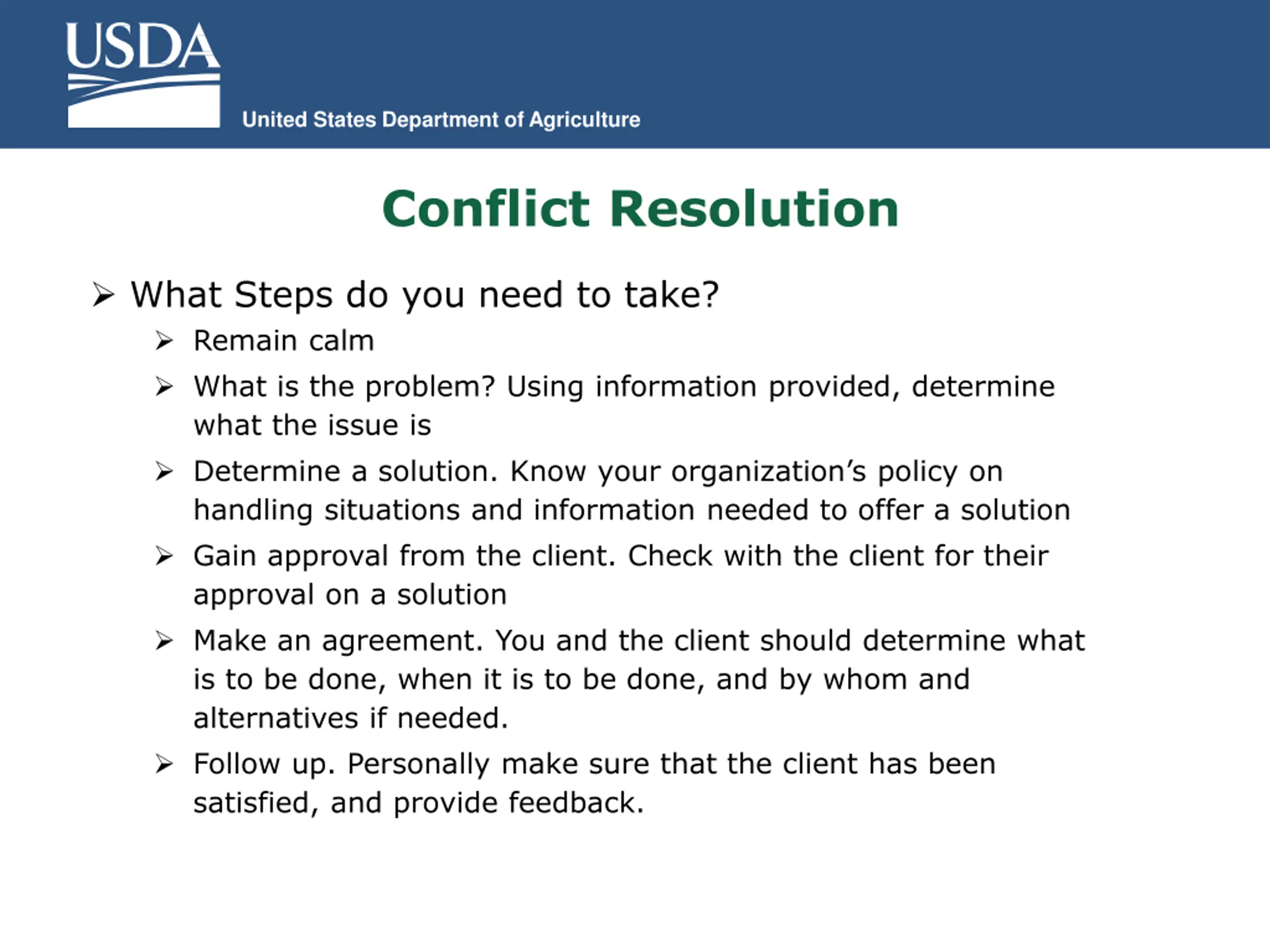 USDA

United States Department of Agriculture

Conflict Resolution

➢ What Steps do you need to take?

➢ Remain calm

➢ What is the problem? Using information provided, determine what the issue is

➢ Determine a solution. Know your organization's policy on handling situations and information needed to offer a solution

➢ Gain approval from the client. Check with the client for their approval on a solution

➢ Make an agreement. You and the client should determine what is to be done, when it is to be done, and by whom and alternatives if needed.

➢ Follow up. Personally make sure that the client has been satisfied, and provide feedback.